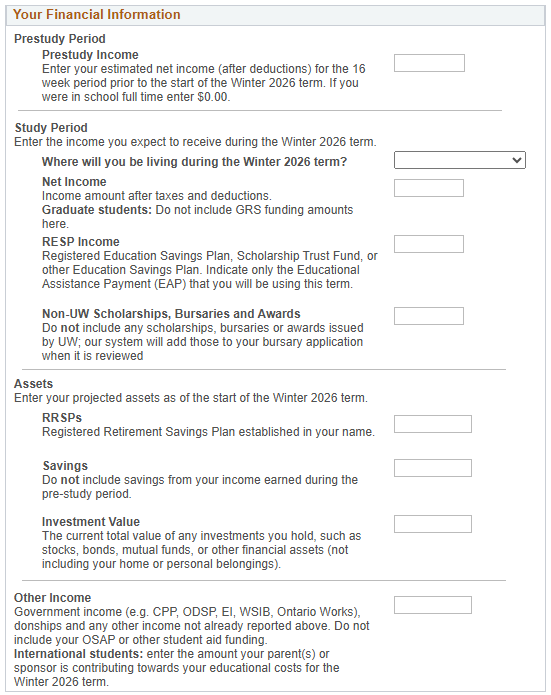 Your Financial Information

Prestudy Period

Prestudy Income
Enter your estimated net income (after deductions) for the 16 week period prior to the start of the Winter 2026 term. If you were in school full time enter $0.00.

Study Period
Enter the income you expect to receive during the Winter 2026 term.

Where will you be living during the Winter 2026 term?

Net Income
Income amount after taxes and deductions.
Graduate students: Do not include GRS funding amounts here.

RESP Income
Registered Education Savings Plan, Scholarship Trust Fund, or other Education Savings Plan. Indicate only the Educational Assistance Payment (EAP) that you will be using this term.

Non-UW Scholarships, Bursaries and Awards
Do not include any scholarships, bursaries or awards issued by UW; our system will add those to your bursary application when it is reviewed

Assets
Enter your projected assets as of the start of the Winter 2026 term.

RRSPs
Registered Retirement Savings Plan established in your name.

Savings
Do not include savings from your income earned during the pre-study period.

Investment Value
The current total value of any investments you hold, such as stocks, bonds, mutual funds, or other financial assets (not including your home or personal belongings).

Other Income
Government income (e.g. CPP, ODSP, EI, WSIB, Ontario Works), donships and any other income not already reported above. Do not include your OSAP or other student aid funding.
International students: enter the amount your parent(s) or sponsor is contributing towards your educational costs for the Winter 2026 term.